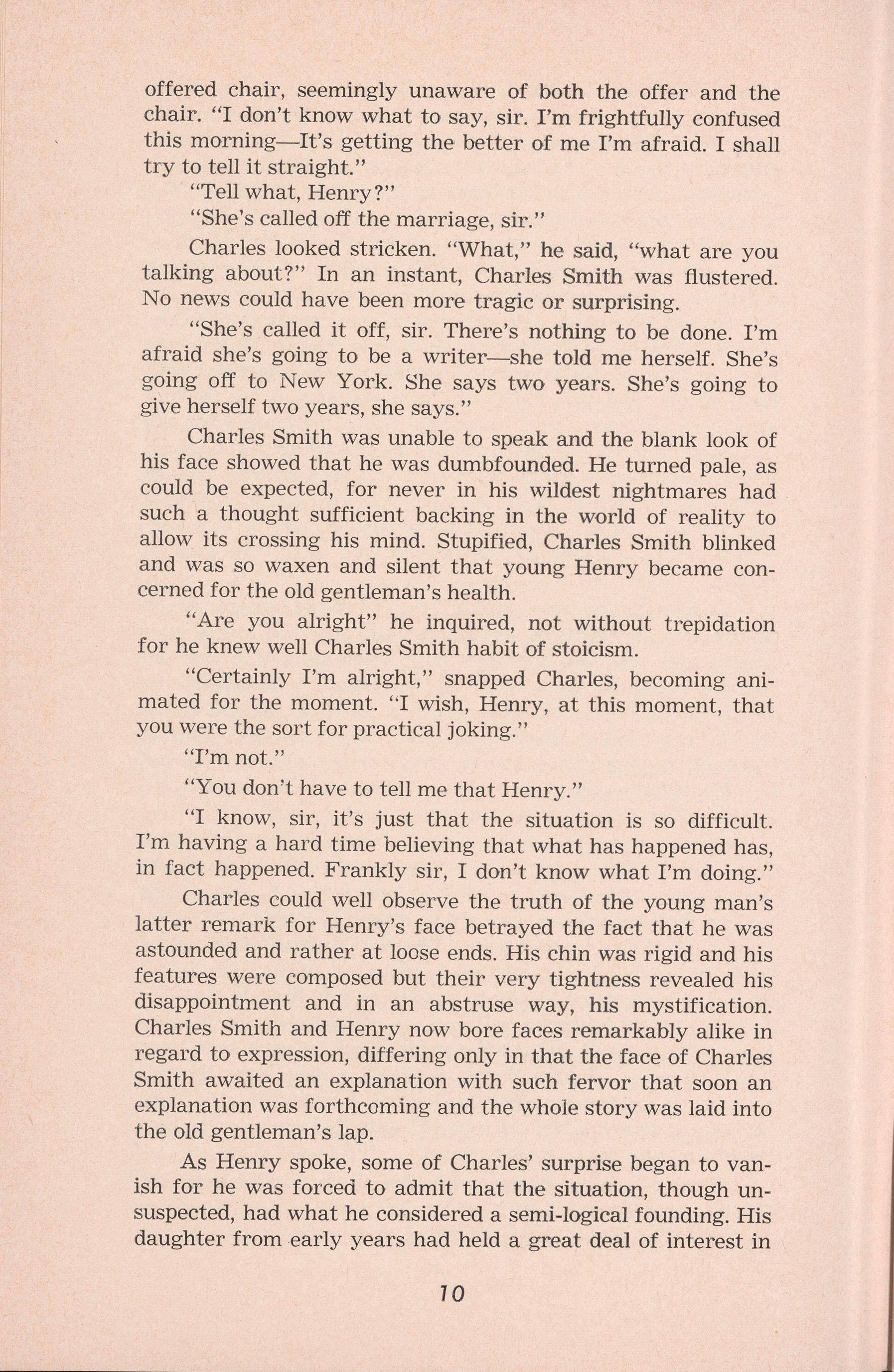 offered chair, seemingly unaware of both the offer and the chair. "I don't know what to say, sir. I'm frightfully confused this morning—It's getting the better of me I'm afraid. I shall try to tell it straight."

"Tell what, Henry?"

"She's called off the marriage, sir."

Charles looked stricken. "What," he said, "what are you talking about?" In an instant, Charles Smith was flustered. No news could have been more tragic or surprising.

"She's called it off, sir. There's nothing to be done. I'm afraid she's going to be a writer—she told me herself. She's going off to New York. She says two years. She's going to give herself two years, she says."

Charles Smith was unable to speak and the blank look of his face showed that he was dumbfounded. He turned pale, as could be expected, for never in his wildest nightmares had such a thought sufficient backing in the world of reality to allow its crossing his mind. Stupified, Charles Smith blinked and was so waxen and silent that young Henry became concerned for the old gentleman's health.

"Are you alright" he inquired, not without trepidation for he knew well Charles Smith habit of stoicism.

"Certainly I'm alright," snapped Charles, becoming animated for the moment. "I wish, Henry, at this moment, that you were the sort for practical joking."

"I'm not."

"You don't have to tell me that Henry."

"I know, sir, it's just that the situation is so difficult. I'm having a hard time believing that what has happened has, in fact happened. Frankly sir, I don't know what I'm doing."

Charles could well observe the truth of the young man's latter remark for Henry's face betrayed the fact that he was astounded and rather at loose ends. His chin was rigid and his features were composed but their very tightness revealed his disappointment and in an abstruse way, his mystification. Charles Smith and Henry now bore faces remarkably alike in regard to expression, differing only in that the face of Charles Smith awaited an explanation with such fervor that soon an explanation was forthcoming and the whole story was laid into the old gentleman's lap.

As Henry spoke, some of Charles' surprise began to vanish for he was forced to admit that the situation, though unsuspected, had what he considered a semi-logical founding. His daughter from early years had held a great deal of interest in

10